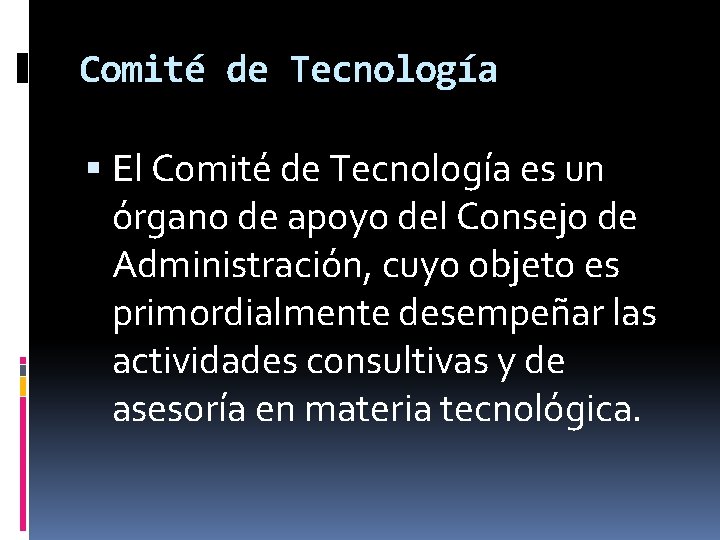 Comité de Tecnología

▪ El Comité de Tecnología es un órgano de apoyo del Consejo de Administración, cuyo objeto es primordialmente desempeñar las actividades consultivas y de asesoría en materia tecnológica.